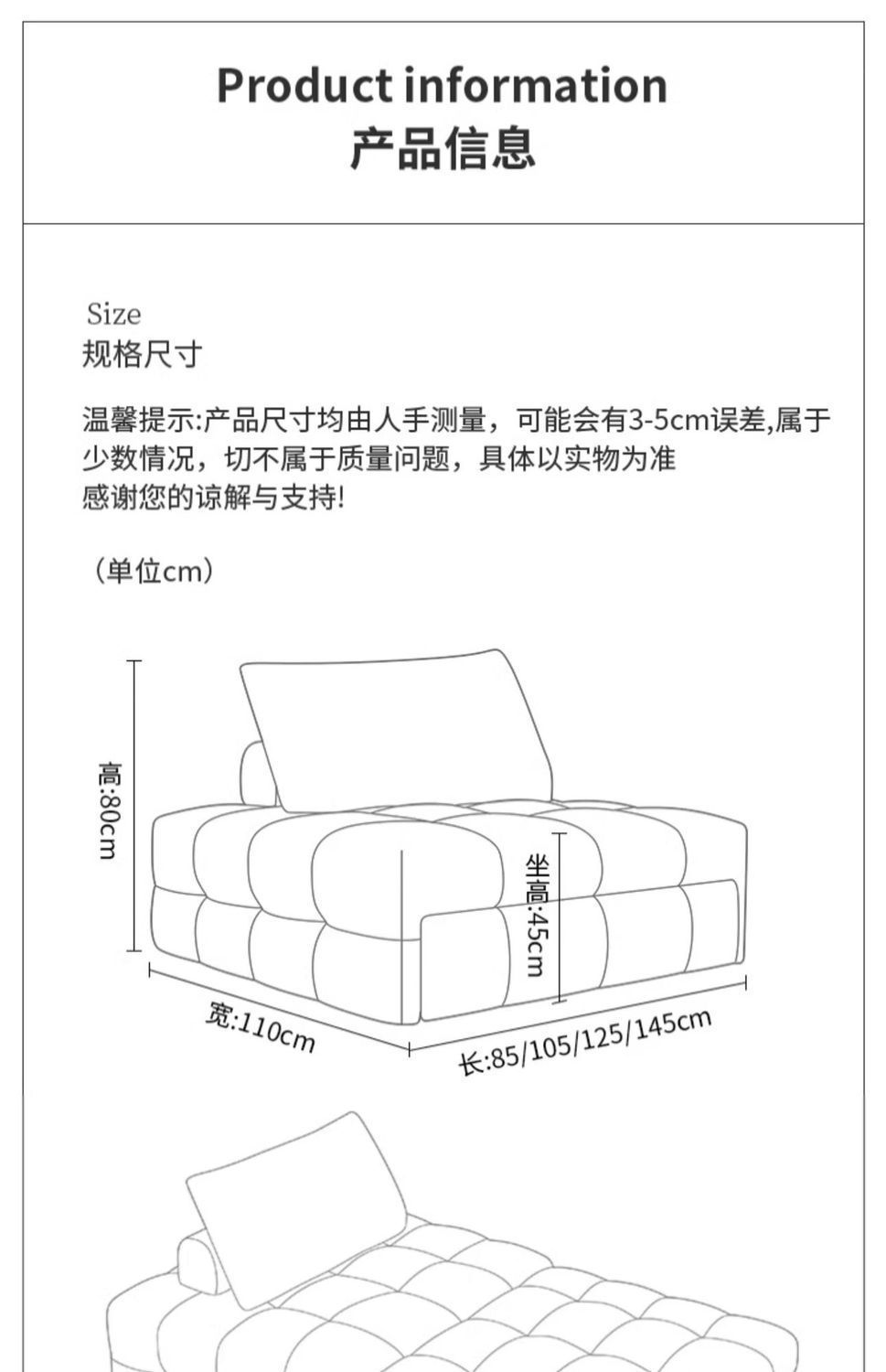 Product information
产品信息

Size
规格尺寸

温馨提示:产品尺寸均由人手测量，可能会有3-5cm误差,属于少数情况，切不属于质量问题，具体以实物为准
感谢您的谅解与支持!

（单位cm）

高:80cm
坐高:45cm
宽:110cm
长:85/105/125/145cm